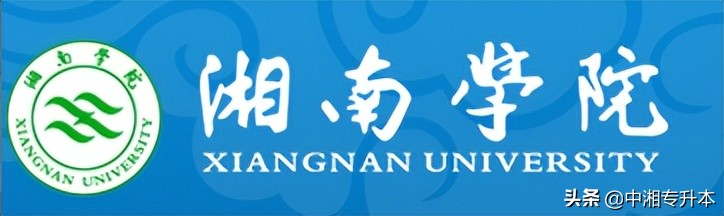 湘南学院
XIANGNAN UNIVERSITY

湘南学院
XIANGNAN UNIVERSITY

头条 @中湘专升本